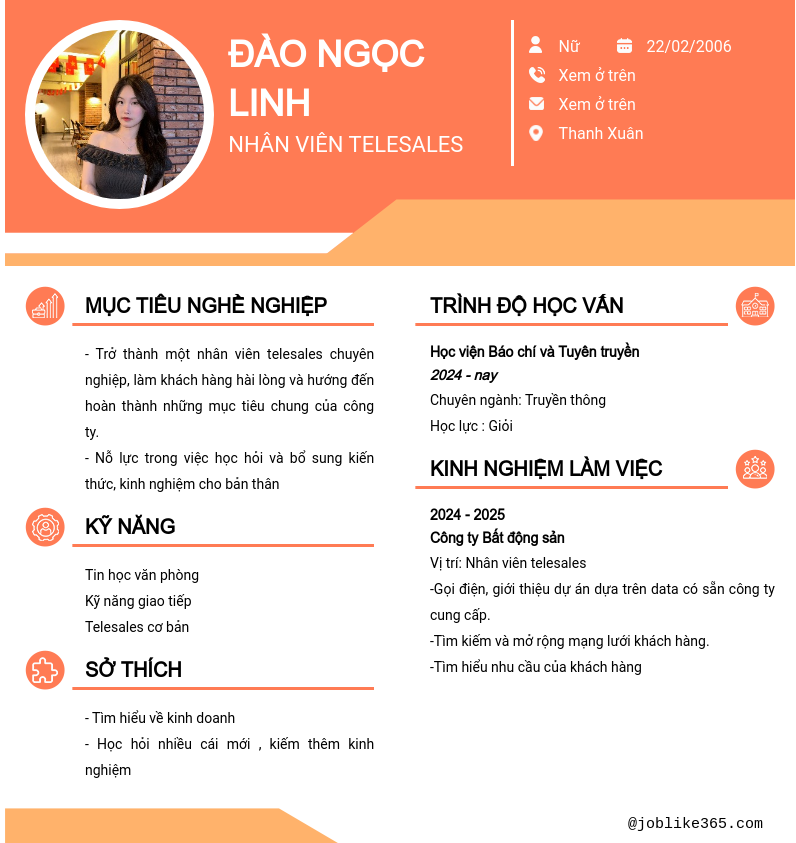 ĐÀO NGỌC LINH

NHÂN VIÊN TELESALES

Nữ
22/02/2006
Xem ở trên
Xem ở trên
Thanh Xuân

MỤC TIÊU NGHỀ NGHIỆP

- Trở thành một nhân viên telesales chuyên nghiệp, làm khách hàng hài lòng và hướng đến hoàn thành những mục tiêu chung của công ty.

- Nỗ lực trong việc học hỏi và bổ sung kiến thức, kinh nghiệm cho bản thân

KỸ NĂNG

Tin học văn phòng
Kỹ năng giao tiếp
Telesales cơ bản

SỞ THÍCH

- Tìm hiểu về kinh doanh

- Học hỏi nhiều cái mới , kiếm thêm kinh nghiệm

TRÌNH ĐỘ HỌC VẤN

Học viện Báo chí và Tuyên truyền
2024 - nay
Chuyên ngành: Truyền thông
Học lực : Giỏi

KINH NGHIỆM LÀM VIỆC

2024 - 2025
Công ty Bất động sản
Vị trí: Nhân viên telesales
-Gọi điện, giới thiệu dự án dựa trên data có sẵn công ty cung cấp.
-Tìm kiếm và mở rộng mạng lưới khách hàng.
-Tìm hiểu nhu cầu của khách hàng

@joblike365.com